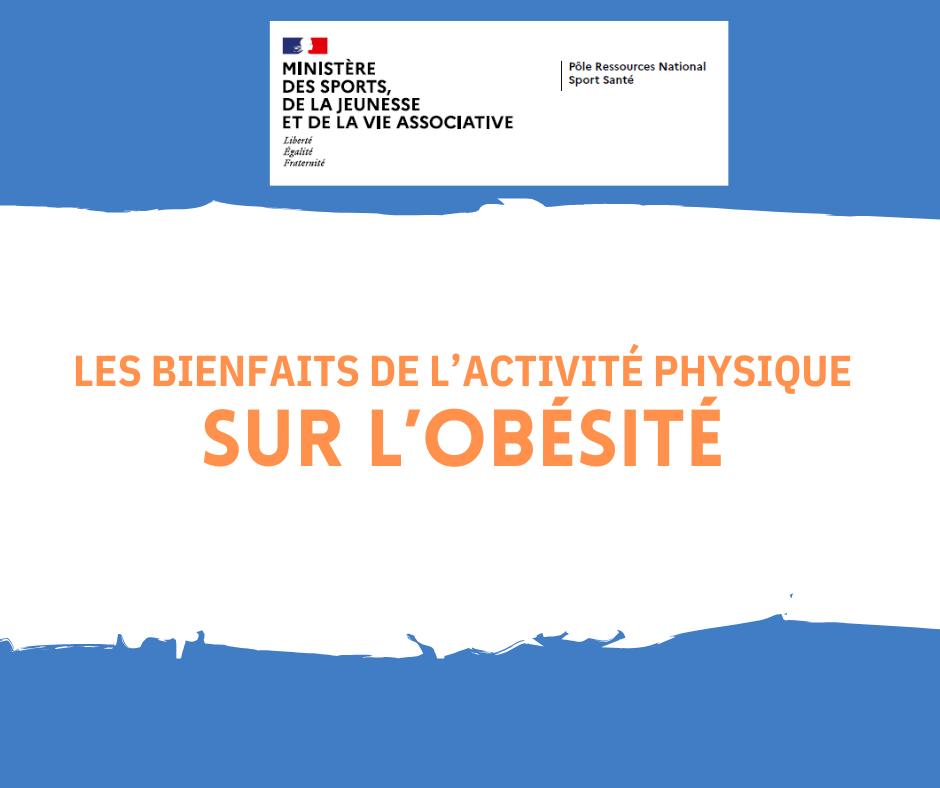 MINISTÈRE
DES SPORTS,
DE LA JEUNESSE
ET DE LA VIE ASSOCIATIVE
Liberté
Égalité
Fraternité

Pôle Ressources National
Sport Santé

LES BIENFAITS DE L'ACTIVITÉ PHYSIQUE
SUR L'OBÉSITÉ